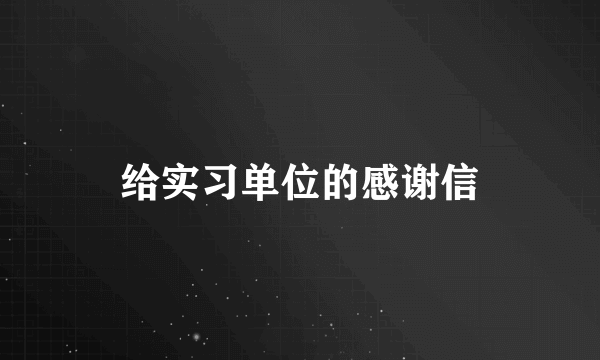 给实习单位的感谢信